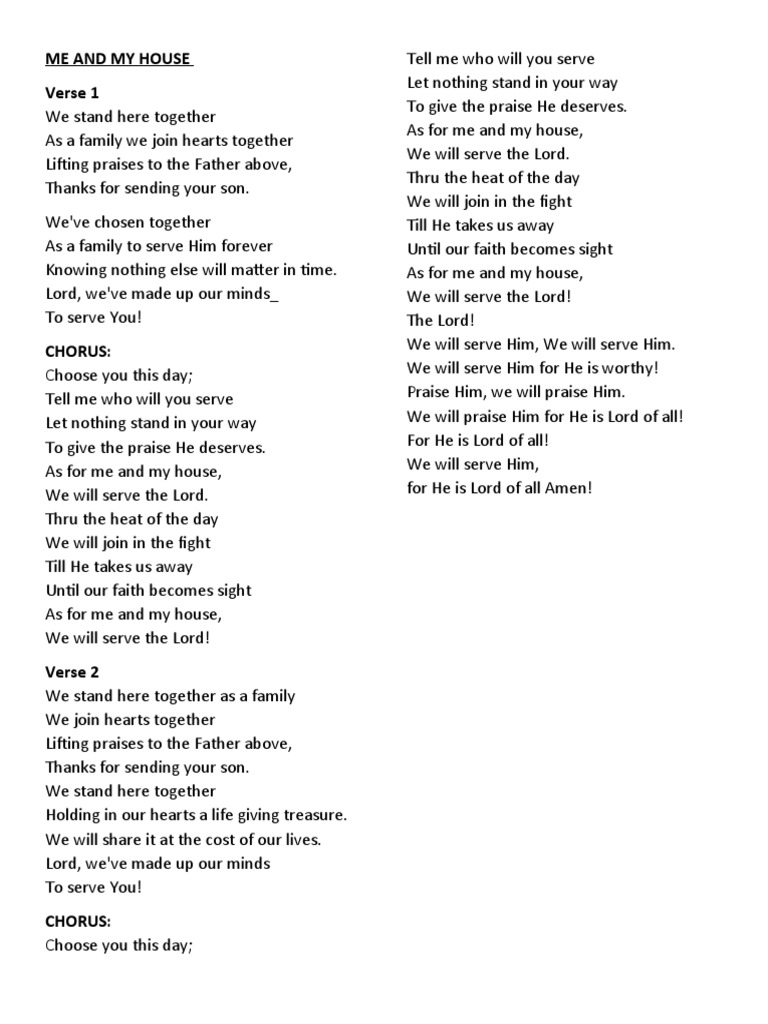 ME AND MY HOUSE

Verse 1
We stand here together
As a family we join hearts together
Lifting praises to the Father above,
Thanks for sending your son.

We've chosen together
As a family to serve Him forever
Knowing nothing else will matter in time.
Lord, we've made up our minds_
To serve You!

CHORUS:
Choose you this day;
Tell me who will you serve
Let nothing stand in your way
To give the praise He deserves.
As for me and my house,
We will serve the Lord.
Thru the heat of the day
We will join in the fight
Till He takes us away
Until our faith becomes sight
As for me and my house,
We will serve the Lord!

Verse 2
We stand here together as a family
We join hearts together
Lifting praises to the Father above,
Thanks for sending your son.
We stand here together
Holding in our hearts a life giving treasure.
We will share it at the cost of our lives.
Lord, we've made up our minds
To serve You!

CHORUS:
Choose you this day;
Tell me who will you serve
Let nothing stand in your way
To give the praise He deserves.
As for me and my house,
We will serve the Lord.
Thru the heat of the day
We will join in the fight
Till He takes us away
Until our faith becomes sight
As for me and my house,
We will serve the Lord!
The Lord!
We will serve Him, We will serve Him.
We will serve Him for He is worthy!
Praise Him, we will praise Him.
We will praise Him for He is Lord of all!
For He is Lord of all!
We will serve Him,
for He is Lord of all Amen!